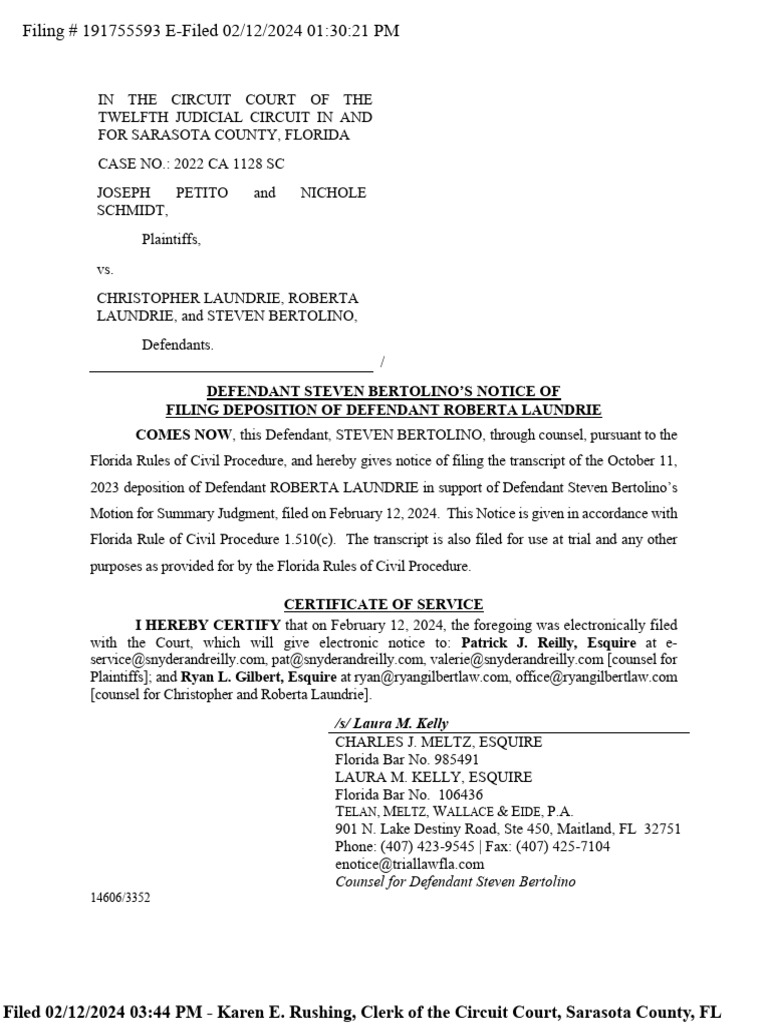 Filing # 191755593 E-Filed 02/12/2024 01:30:21 PM

IN THE CIRCUIT COURT OF THE TWELFTH JUDICIAL CIRCUIT IN AND FOR SARASOTA COUNTY, FLORIDA

CASE NO.: 2022 CA 1128 SC

JOSEPH PETITO and NICHOLE SCHMIDT,

Plaintiffs,

vs.

CHRISTOPHER LAUNDRIE, ROBERTA LAUNDRIE, and STEVEN BERTOLINO,

Defendants.

/

DEFENDANT STEVEN BERTOLINO'S NOTICE OF FILING DEPOSITION OF DEFENDANT ROBERTA LAUNDRIE

COMES NOW, this Defendant, STEVEN BERTOLINO, through counsel, pursuant to the Florida Rules of Civil Procedure, and hereby gives notice of filing the transcript of the October 11, 2023 deposition of Defendant ROBERTA LAUNDRIE in support of Defendant Steven Bertolino's Motion for Summary Judgment, filed on February 12, 2024. This Notice is given in accordance with Florida Rule of Civil Procedure 1.510(c). The transcript is also filed for use at trial and any other purposes as provided for by the Florida Rules of Civil Procedure.

CERTIFICATE OF SERVICE

I HEREBY CERTIFY that on February 12, 2024, the foregoing was electronically filed with the Court, which will give electronic notice to: Patrick J. Reilly, Esquire at e-service@snyderandreilly.com, pat@snyderandreilly.com, valerie@snyderandreilly.com [counsel for Plaintiffs]; and Ryan L. Gilbert, Esquire at ryan@ryangilbertlaw.com, office@ryangilbertlaw.com [counsel for Christopher and Roberta Laundrie].

/s/ Laura M. Kelly
CHARLES J. MELTZ, ESQUIRE
Florida Bar No. 985491
LAURA M. KELLY, ESQUIRE
Florida Bar No. 106436
TELAN, MELTZ, WALLACE & EIDE, P.A.
901 N. Lake Destiny Road, Ste 450, Maitland, FL 32751
Phone: (407) 423-9545 | Fax: (407) 425-7104
enotice@triallawfla.com
Counsel for Defendant Steven Bertolino

14606/3352

Filed 02/12/2024 03:44 PM - Karen E. Rushing, Clerk of the Circuit Court, Sarasota County, FL